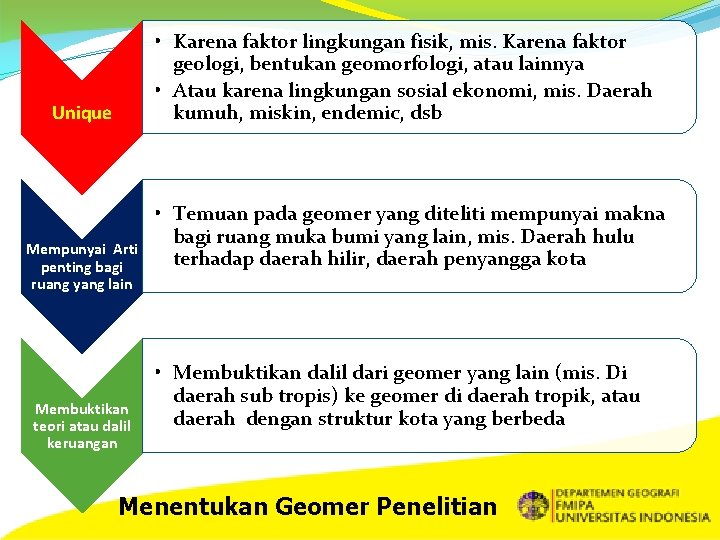 Unique

• Karena faktor lingkungan fisik, mis. Karena faktor geologi, bentukan geomorfologi, atau lainnya
• Atau karena lingkungan sosial ekonomi, mis. Daerah kumuh, miskin, endemic, dsb

Mempunyai Arti penting bagi ruang yang lain

• Temuan pada geomer yang diteliti mempunyai makna bagi ruang muka bumi yang lain, mis. Daerah hulu terhadap daerah hilir, daerah penyangga kota

Membuktikan teori atau dalil keruangan

• Membuktikan dalil dari geomer yang lain (mis. Di daerah sub tropis) ke geomer di daerah tropik, atau daerah dengan struktur kota yang berbeda

Menentukan Geomer Penelitian

DEPARTEMEN GEOGRAFI
FMIPA
UNIVERSITAS INDONESIA